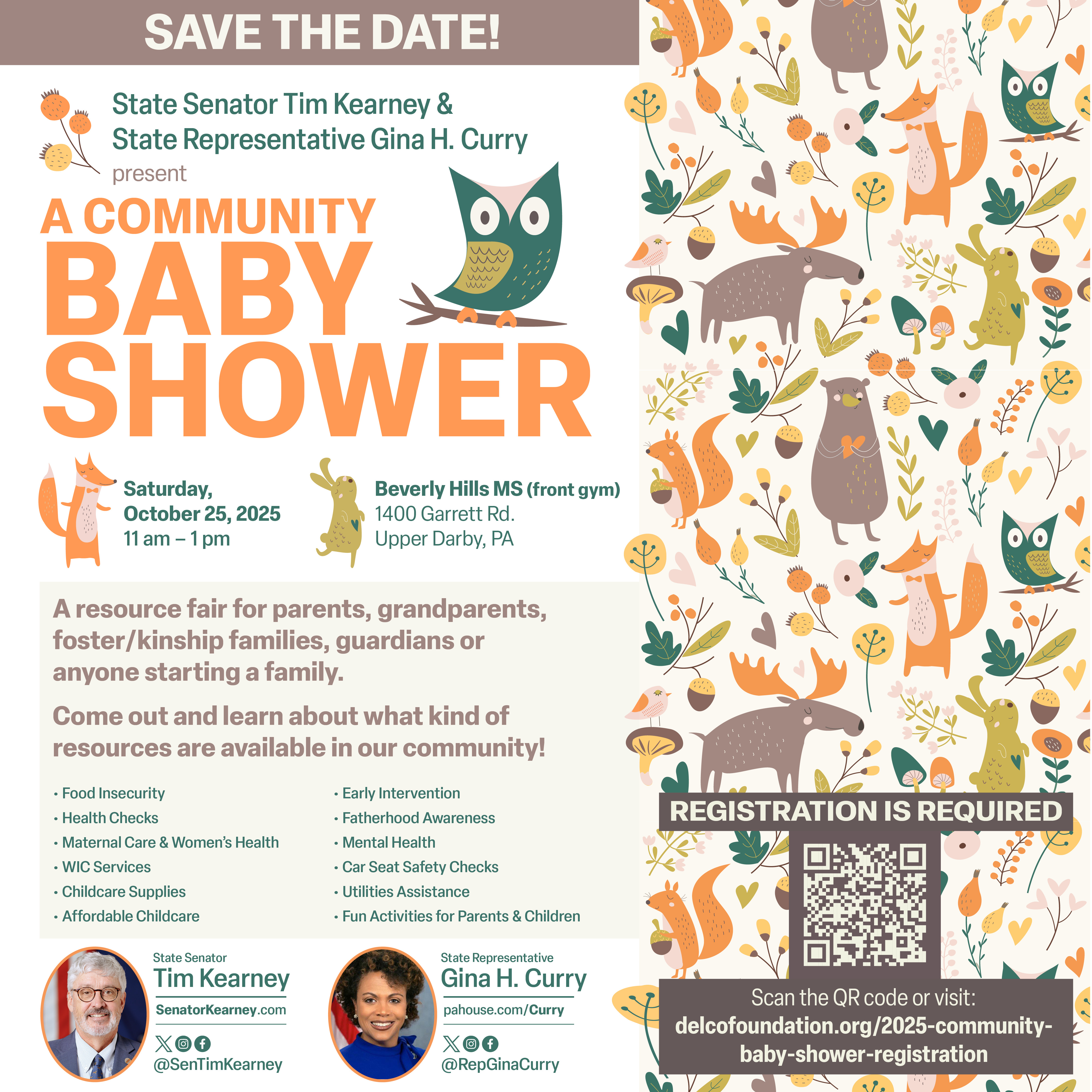 SAVE THE DATE!

State Senator Tim Kearney &
State Representative Gina H. Curry
present

A COMMUNITY
BABY
SHOWER

Saturday, October 25, 2025
11 am – 1 pm

Beverly Hills MS (front gym)
1400 Garrett Rd.
Upper Darby, PA

A resource fair for parents, grandparents, foster/kinship families, guardians or anyone starting a family.

Come out and learn about what kind of resources are available in our community!

• Food Insecurity
• Health Checks
• Maternal Care & Women's Health
• WIC Services
• Childcare Supplies
• Affordable Childcare

• Early Intervention
• Fatherhood Awareness
• Mental Health
• Car Seat Safety Checks
• Utilities Assistance
• Fun Activities for Parents & Children

State Senator
Tim Kearney
SenatorKearney.com
@SenTimKearney

State Representative
Gina H. Curry
pahouse.com/Curry
@RepGinaCurry

REGISTRATION IS REQUIRED

Scan the QR code or visit:
delcofoundation.org/2025-community-baby-shower-registration